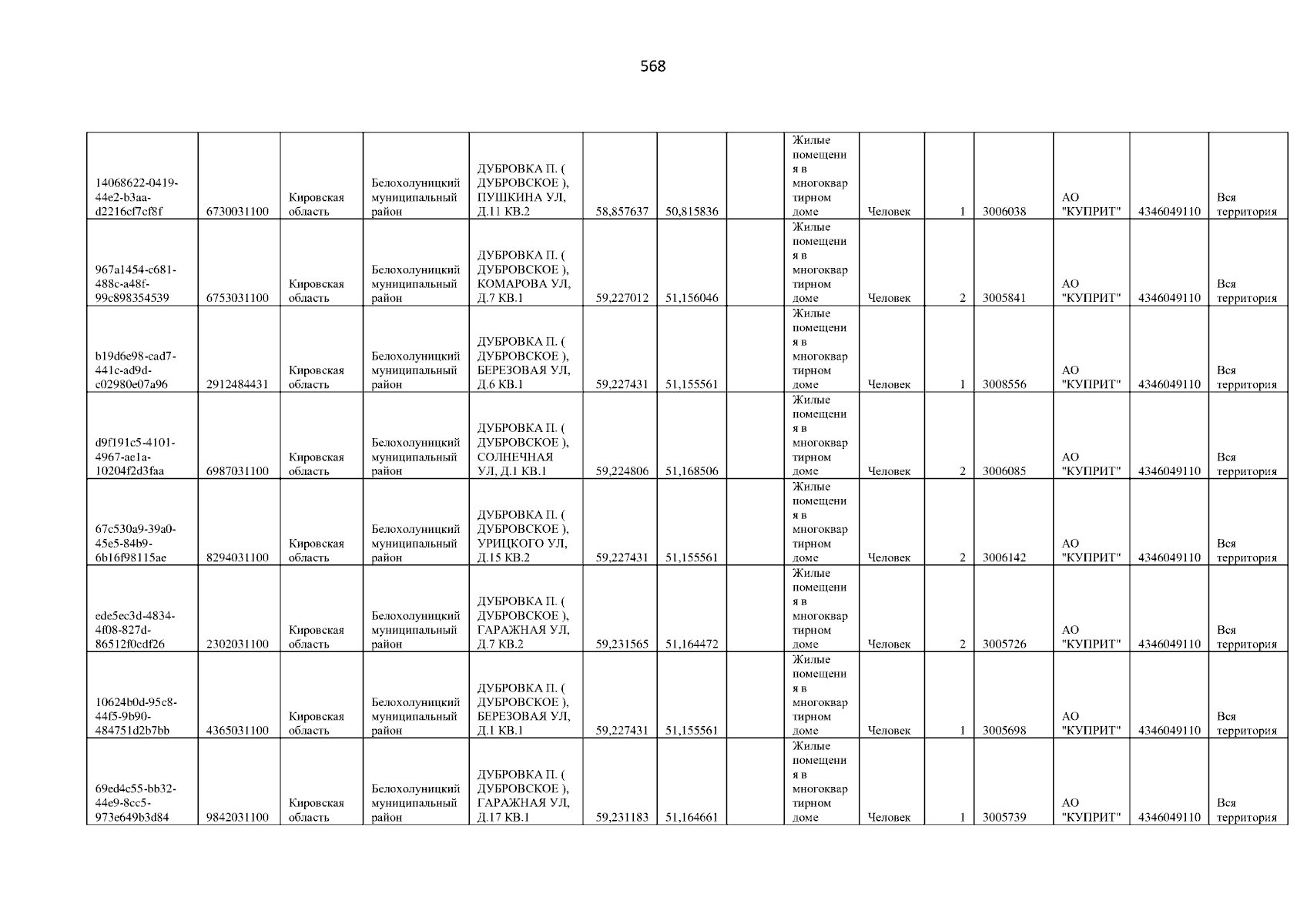 568

| 14068622-0419-44e2-b3aa-d2216cf7cf8f | 6730031100 | Кировская область | Белохолуницкий муниципальный район | ДУБРОВКА П. ( ДУБРОВСКОЕ ), ПУШКИНА УЛ, Д.11 КВ.2 | 58,857637 | 50,815836 |  | Жилые помещения в многоквартирном доме | Человек | 1 | 3006038 | АО "КУПРИТ" | 4346049110 | Вся территория |
|---|---|---|---|---|---|---|---|---|---|---|---|---|---|---|
| 967a1454-c681-488c-a48f-99c898354539 | 6753031100 | Кировская область | Белохолуницкий муниципальный район | ДУБРОВКА П. ( ДУБРОВСКОЕ ), КОМАРОВА УЛ, Д.7 КВ.1 | 59,227012 | 51,156046 |  | Жилые помещения в многоквартирном доме | Человек | 2 | 3005841 | АО "КУПРИТ" | 4346049110 | Вся территория |
| b19d6e98-cad7-441c-ad9d-c02980e07a96 | 2912484431 | Кировская область | Белохолуницкий муниципальный район | ДУБРОВКА П. ( ДУБРОВСКОЕ ), БЕРЕЗОВАЯ УЛ, Д.6 КВ.1 | 59,227431 | 51,155561 |  | Жилые помещения в многоквартирном доме | Человек | 1 | 3008556 | АО "КУПРИТ" | 4346049110 | Вся территория |
| d9f191c5-4101-4967-ae1a-10204f2d3faa | 6987031100 | Кировская область | Белохолуницкий муниципальный район | ДУБРОВКА П. ( ДУБРОВСКОЕ ), СОЛНЕЧНАЯ УЛ, Д.1 КВ.1 | 59,224806 | 51,168506 |  | Жилые помещения в многоквартирном доме | Человек | 2 | 3006085 | АО "КУПРИТ" | 4346049110 | Вся территория |
| 67c530a9-39a0-45e5-84b9-6b16f98115ae | 8294031100 | Кировская область | Белохолуницкий муниципальный район | ДУБРОВКА П. ( ДУБРОВСКОЕ ), УРИЦКОГО УЛ, Д.15 КВ.2 | 59,227431 | 51,155561 |  | Жилые помещения в многоквартирном доме | Человек | 2 | 3006142 | АО "КУПРИТ" | 4346049110 | Вся территория |
| ede5ec3d-4834-4f08-827d-86512f0cdf26 | 2302031100 | Кировская область | Белохолуницкий муниципальный район | ДУБРОВКА П. ( ДУБРОВСКОЕ ), ГАРАЖНАЯ УЛ, Д.7 КВ.2 | 59,231565 | 51,164472 |  | Жилые помещения в многоквартирном доме | Человек | 2 | 3005726 | АО "КУПРИТ" | 4346049110 | Вся территория |
| 10624b0d-95c8-44f5-9b90-484751d2b7bb | 4365031100 | Кировская область | Белохолуницкий муниципальный район | ДУБРОВКА П. ( ДУБРОВСКОЕ ), БЕРЕЗОВАЯ УЛ, Д.1 КВ.1 | 59,227431 | 51,155561 |  | Жилые помещения в многоквартирном доме | Человек | 1 | 3005698 | АО "КУПРИТ" | 4346049110 | Вся территория |
| 69ed4c55-bb32-44e9-8cc5-973e649b3d84 | 9842031100 | Кировская область | Белохолуницкий муниципальный район | ДУБРОВКА П. ( ДУБРОВСКОЕ ), ГАРАЖНАЯ УЛ, Д.17 КВ.1 | 59,231183 | 51,164661 |  | Жилые помещения в многоквартирном доме | Человек | 1 | 3005739 | АО "КУПРИТ" | 4346049110 | Вся территория |